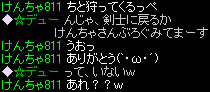 けんちゃ811 ちと狩ってくるっぺ
◆☆デュー んじゃ、剣士に戻るか
けんちゃさんぶろぐみてまーす
けんちゃ811 うおっ
けんちゃ811 ありがとう(´・ω・`)
◆☆デュー って、いないw
けんちゃ811 あれ？？w